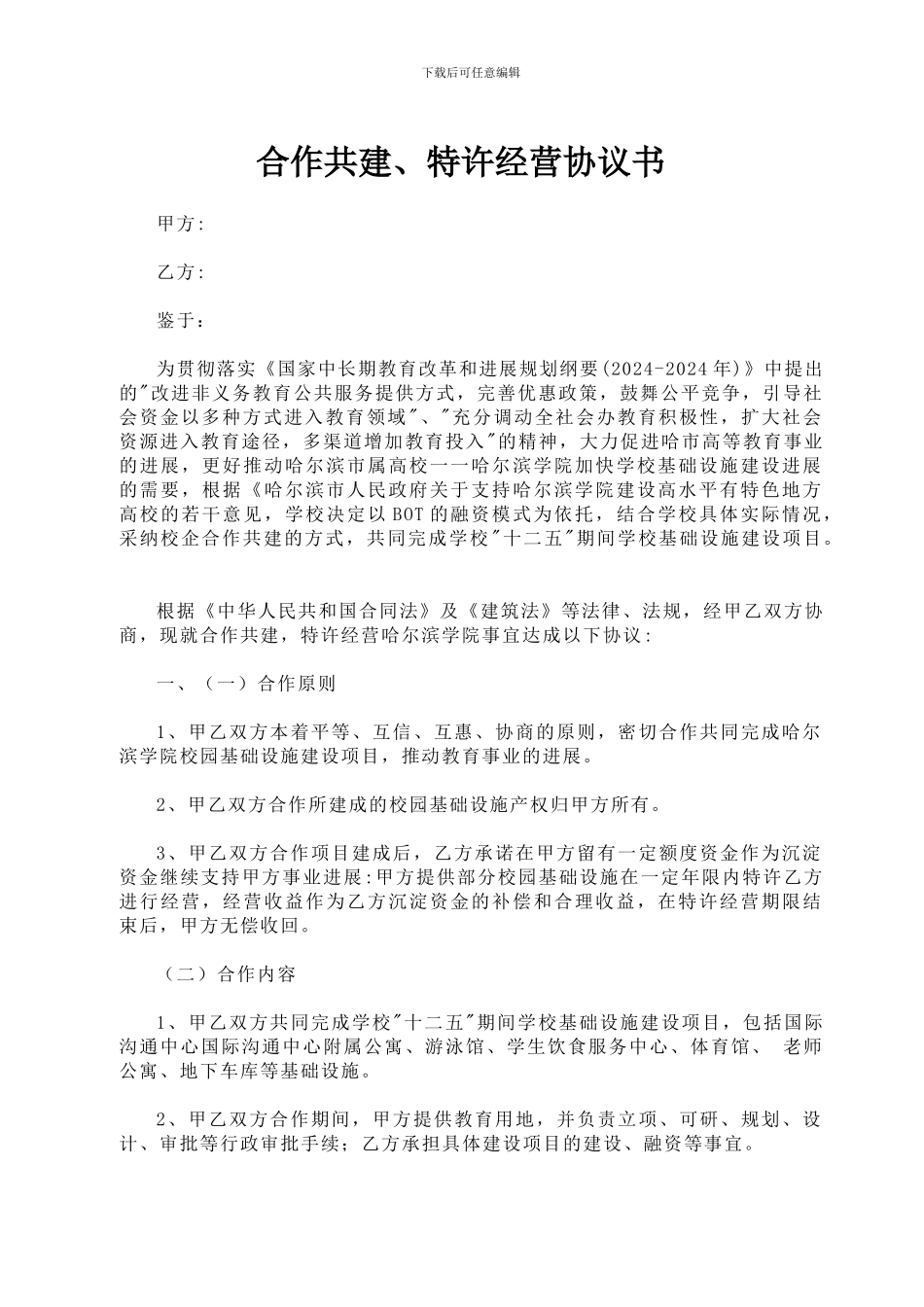 下载后可任意编辑

合作共建、特许经营协议书

甲方:

乙方:

鉴于：

为贯彻落实《国家中长期教育改革和进展规划纲要(2024-2024年)》中提出的"改进非义务教育公共服务提供方式，完善优惠政策，鼓舞公平竞争，引导社会资金以多种方式进入教育领域"、"充分调动全社会办教育积极性，扩大社会资源进入教育途径，多渠道增加教育投入"的精神，大力促进哈市高等教育事业的进展，更好推动哈尔滨市属高校一一哈尔滨学院加快学校基础设施建设进展的需要，根据《哈尔滨市人民政府关于支持哈尔滨学院建设高水平有特色地方高校的若干意见，学校决定以BOT的融资模式为依托，结合学校具体实际情况，采纳校企合作共建的方式，共同完成学校"十二五"期间学校基础设施建设项目。

根据《中华人民共和国合同法》及《建筑法》等法律、法规，经甲乙双方协商，现就合作共建，特许经营哈尔滨学院事宜达成以下协议:

一、（一）合作原则

1、甲乙双方本着平等、互信、互惠、协商的原则，密切合作共同完成哈尔滨学院校园基础设施建设项目，推动教育事业的进展。

2、甲乙双方合作所建成的校园基础设施产权归甲方所有。

3、甲乙双方合作项目建成后，乙方承诺在甲方留有一定额度资金作为沉淀资金继续支持甲方事业进展:甲方提供部分校园基础设施在一定年限内特许乙方进行经营，经营收益作为乙方沉淀资金的补偿和合理收益，在特许经营期限结束后，甲方无偿收回。

（二）合作内容

1、甲乙双方共同完成学校"十二五"期间学校基础设施建设项目，包括国际沟通中心国际沟通中心附属公寓、游泳馆、学生饮食服务中心、体育馆、 老师公寓、地下车库等基础设施。

2、甲乙双方合作期间，甲方提供教育用地，并负责立项、可研、规划、设计、审批等行政审批手续；乙方承担具体建设项目的建设、融资等事宜。